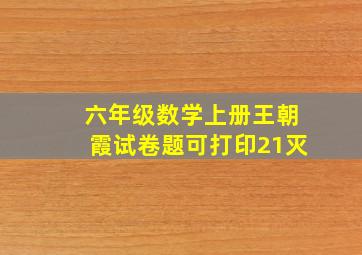 六年级数学上册王朝霞试卷题可打印21灭